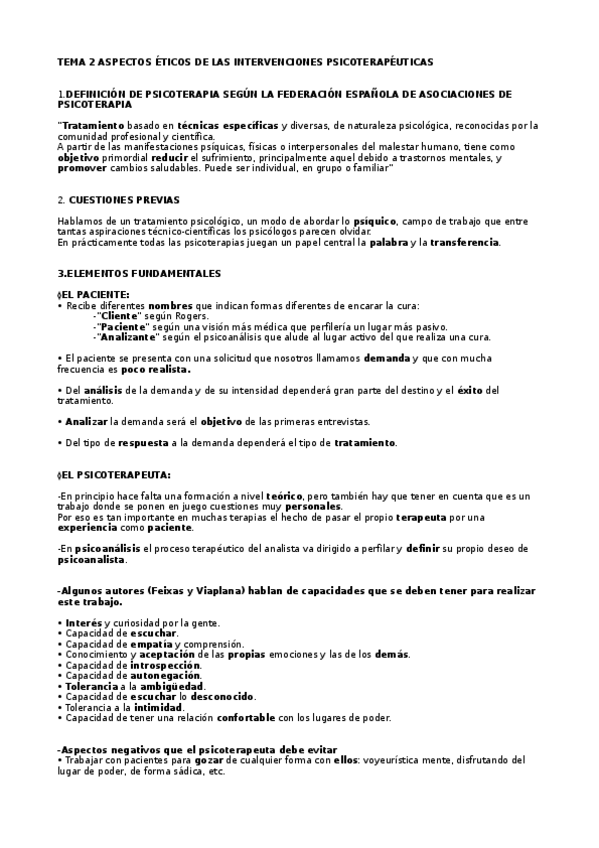 TEMA 2 ASPECTOS ÉTICOS DE LAS INTERVENCIONES PSICOTERAPÉUTICAS

1.DEFINICIÓN DE PSICOTERAPIA SEGÚN LA FEDERACIÓN ESPAÑOLA DE ASOCIACIONES DE PSICOTERAPIA

"Tratamiento basado en técnicas específicas y diversas, de naturaleza psicológica, reconocidas por la comunidad profesional y científica.
A partir de las manifestaciones psíquicas, físicas o interpersonales del malestar humano, tiene como objetivo primordial reducir el sufrimiento, principalmente aquel debido a trastornos mentales, y promover cambios saludables. Puede ser individual, en grupo o familiar"

2. CUESTIONES PREVIAS

Hablamos de un tratamiento psicológico, un modo de abordar lo psíquico, campo de trabajo que entre tantas aspiraciones técnico-científicas los psicólogos parecen olvidar.
En prácticamente todas las psicoterapias juegan un papel central la palabra y la transferencia.

3.ELEMENTOS FUNDAMENTALES

◊EL PACIENTE:
• Recibe diferentes nombres que indican formas diferentes de encarar la cura:
-"Cliente" según Rogers.
-"Paciente" según una visión más médica que perfilería un lugar más pasivo.
-"Analizante" según el psicoanálisis que alude al lugar activo del que realiza una cura.

• El paciente se presenta con una solicitud que nosotros llamamos demanda y que con mucha frecuencia es poco realista.

• Del análisis de la demanda y de su intensidad dependerá gran parte del destino y el éxito del tratamiento.

• Analizar la demanda será el objetivo de las primeras entrevistas.

• Del tipo de respuesta a la demanda dependerá el tipo de tratamiento.

◊EL PSICOTERAPEUTA:

-En principio hace falta una formación a nivel teórico, pero también hay que tener en cuenta que es un trabajo donde se ponen en juego cuestiones muy personales.
Por eso es tan importante en muchas terapias el hecho de pasar el propio terapeuta por una experiencia como paciente.

-En psicoanálisis el proceso terapéutico del analista va dirigido a perfilar y definir su propio deseo de psicoanalista.

-Algunos autores (Feixas y Viaplana) hablan de capacidades que se deben tener para realizar este trabajo.

• Interés y curiosidad por la gente.
• Capacidad de escuchar.
• Capacidad de empatía y comprensión.
• Conocimiento y aceptación de las propias emociones y las de los demás.
• Capacidad de introspección.
• Capacidad de autonegación.
• Tolerancia a la ambigüedad.
• Capacidad de escuchar lo desconocido.
• Tolerancia a la intimidad.
• Capacidad de tener una relación confortable con los lugares de poder.

-Aspectos negativos que el psicoterapeuta debe evitar
• Trabajar con pacientes para gozar de cualquier forma con ellos: voyeurística mente, disfrutando del lugar de poder, de forma sádica, etc.